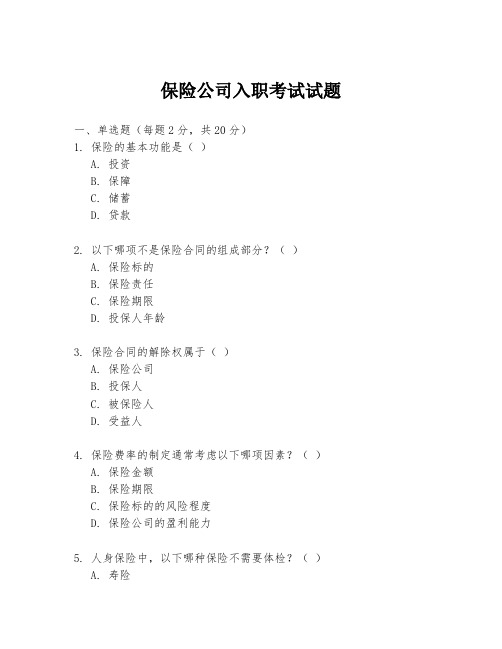 保险公司入职考试试题

一、单选题（每题 2 分，共 20 分）

1. 保险的基本功能是（ ）

A. 投资

B. 保障

C. 储蓄

D. 贷款

2. 以下哪项不是保险合同的组成部分？（ ）

A. 保险标的

B. 保险责任

C. 保险期限

D. 投保人年龄

3. 保险合同的解除权属于（ ）

A. 保险公司

B. 投保人

C. 被保险人

D. 受益人

4. 保险费率的制定通常考虑以下哪项因素？（ ）

A. 保险金额

B. 保险期限

C. 保险标的的风险程度

D. 保险公司的盈利能力

5. 人身保险中，以下哪种保险不需要体检？（ ）

A. 寿险